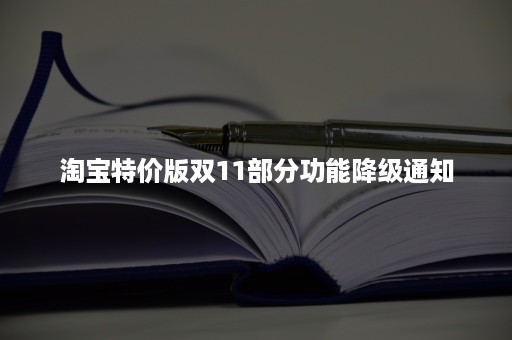 淘宝特价版双11部分功能降级通知